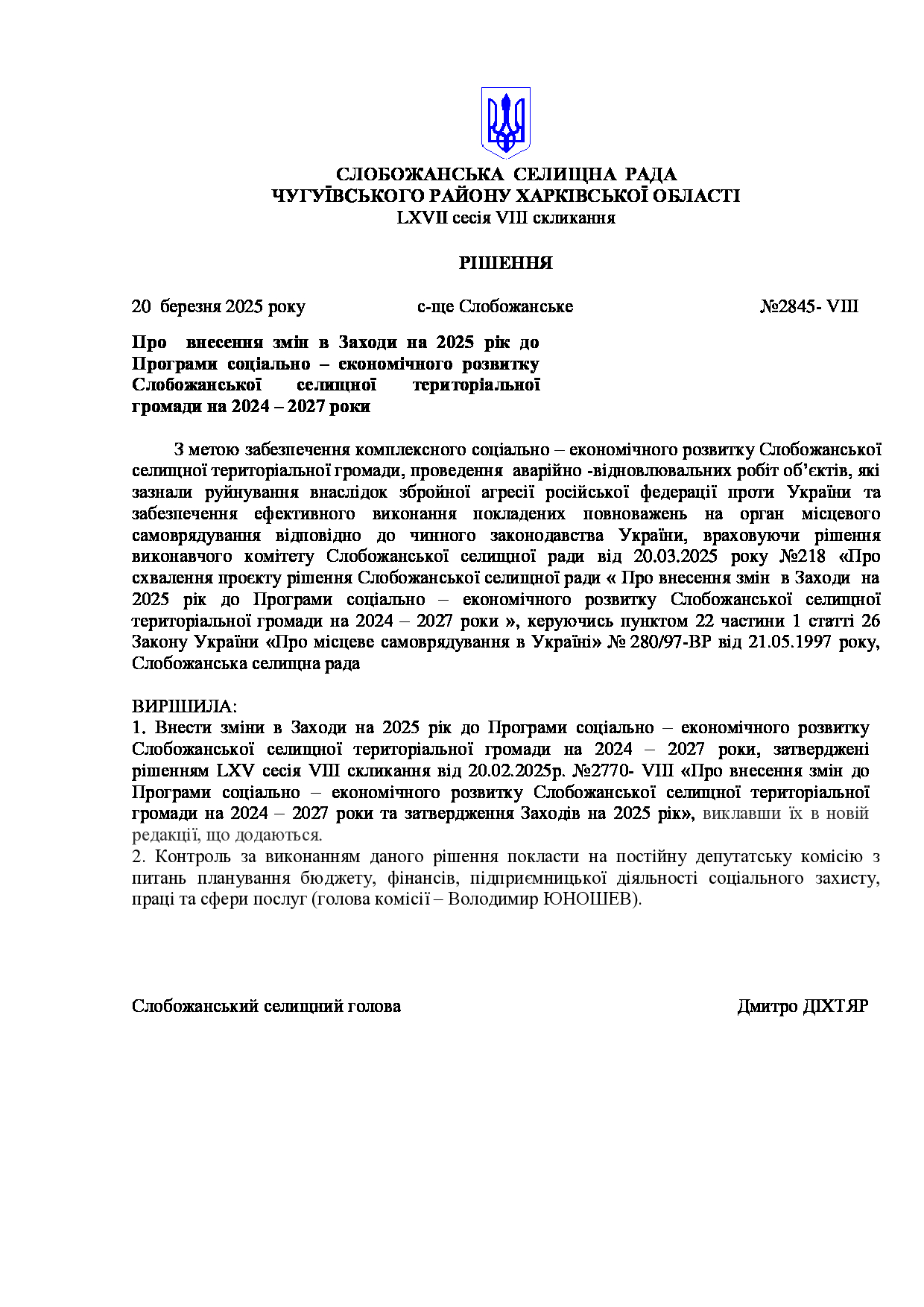 СЛОБОЖАНСЬКА СЕЛИЩНА РАДА
ЧУГУЇВСЬКОГО РАЙОНУ ХАРКІВСЬКОЇ ОБЛАСТІ
LXVII сесія VIII скликання

РІШЕННЯ

20 березня 2025 року с-ще Слобожанське №2845- VIII

Про внесення змін в Заходи на 2025 рік до Програми соціально – економічного розвитку Слобожанської селищної територіальної громади на 2024 – 2027 роки

З метою забезпечення комплексного соціально – економічного розвитку Слобожанської селищної територіальної громади, проведення аварійно -відновлювальних робіт об'єктів, які зазнали руйнування внаслідок збройної агресії російської федерації проти України та забезпечення ефективного виконання покладених повноважень на орган місцевого самоврядування відповідно до чинного законодавства України, враховуючи рішення виконавчого комітету Слобожанської селищної ради від 20.03.2025 року №218 «Про схвалення проєкту рішення Слобожанської селищної ради « Про внесення змін в Заходи на 2025 рік до Програми соціально – економічного розвитку Слобожанської селищної територіальної громади на 2024 – 2027 роки », керуючись пунктом 22 частини 1 статті 26 Закону України «Про місцеве самоврядування в Україні» № 280/97-ВР від 21.05.1997 року, Слобожанська селищна рада

ВИРІШИЛА:
1. Внести зміни в Заходи на 2025 рік до Програми соціально – економічного розвитку Слобожанської селищної територіальної громади на 2024 – 2027 роки, затверджені рішенням LXV сесія VIII скликання від 20.02.2025р. №2770- VIII «Про внесення змін до Програми соціально – економічного розвитку Слобожанської селищної територіальної громади на 2024 – 2027 роки та затвердження Заходів на 2025 рік», виклавши їх в новій редакції, що додаються.
2. Контроль за виконанням даного рішення покласти на постійну депутатську комісію з питань планування бюджету, фінансів, підприємницької діяльності соціального захисту, праці та сфери послуг (голова комісії – Володимир ЮНОШЕВ).

Слобожанський селищний голова Дмитро ДІХТЯР